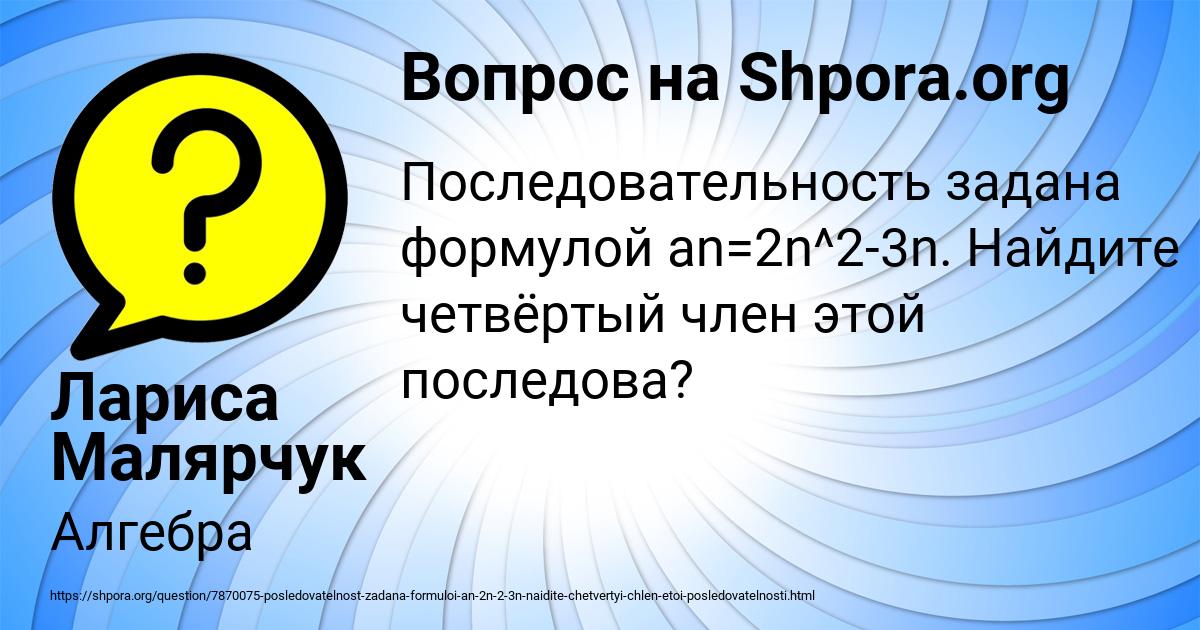 Вопрос на Shpora.org

Последовательность задана формулой an=2n^2-3n. Найдите четвёртый член этой последова?

Лариса Малярчук

Алгебра

https://shpora.org/question/7870075-posledovatelnost-zadana-formuloi-an-2n-2-3n-naidite-chetvertyi-chlen-etoi-posledovatelnosti.html